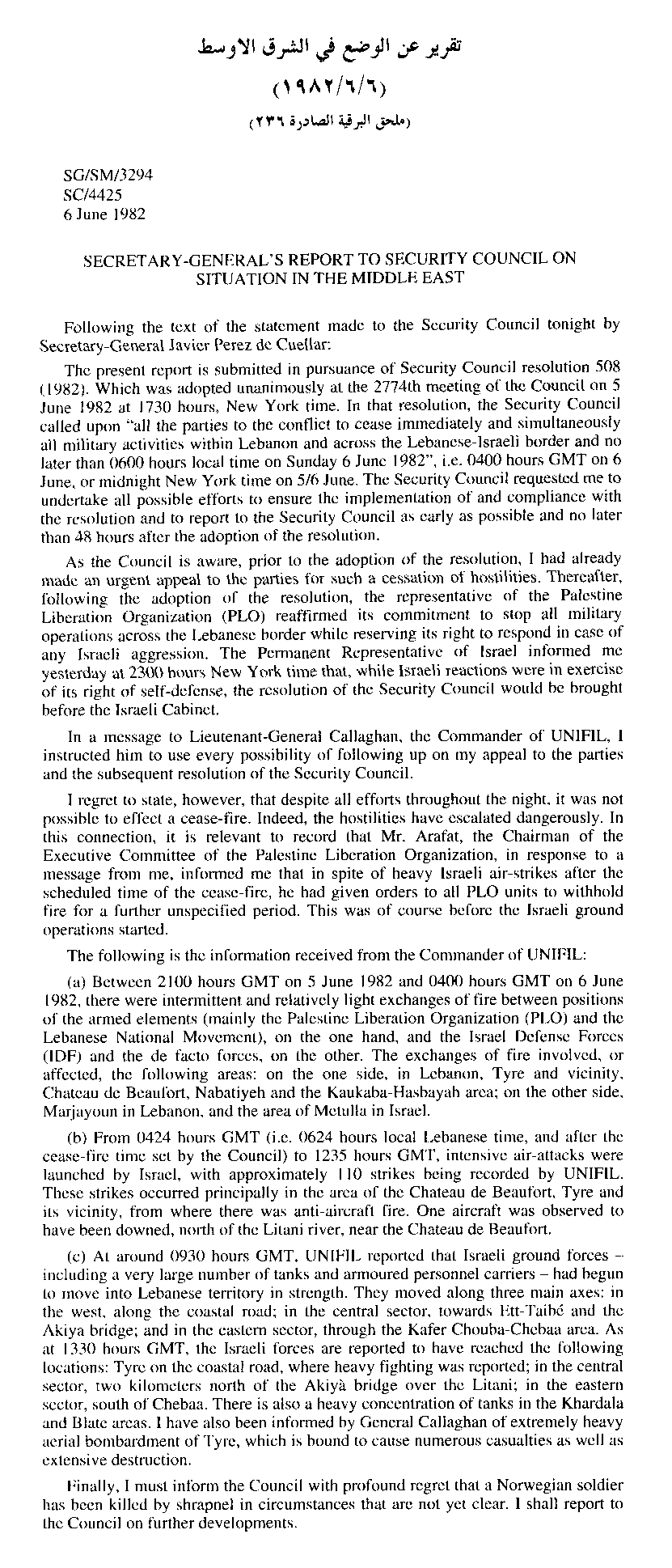 تقرير عن الوضع في الشرق الاوسط

(١٩٨٢/٦/٦)

(ملحق البرقية الصادرة ٢٣٦)

SG/SM/3294
SC/4425
6 June 1982

SECRETARY-GENERAL'S REPORT TO SECURITY COUNCIL ON SITUATION IN THE MIDDLE EAST

Following the text of the statement made to the Security Council tonight by Secretary-General Javier Perez de Cuellar:

The present report is submitted in pursuance of Security Council resolution 508 (1982). Which was adopted unanimously at the 2774th meeting of the Council on 5 June 1982 at 1730 hours, New York time. In that resolution, the Security Council called upon "all the parties to the conflict to cease immediately and simultaneously all military activities within Lebanon and across the Lebanese-Israeli border and no later than 0600 hours local time on Sunday 6 June 1982", i.e. 0400 hours GMT on 6 June, or midnight New York time on 5/6 June. The Security Council requested me to undertake all possible efforts to ensure the implementation of and compliance with the resolution and to report to the Security Council as early as possible and no later than 48 hours after the adoption of the resolution.

As the Council is aware, prior to the adoption of the resolution, I had already made an urgent appeal to the parties for such a cessation of hostilities. Thereafter, following the adoption of the resolution, the representative of the Palestine Liberation Organization (PLO) reaffirmed its commitment to stop all military operations across the Lebanese border while reserving its right to respond in case of any Israeli aggression. The Permanent Representative of Israel informed me yesterday at 2300 hours New York time that, while Israeli reactions were in exercise of its right of self-defense, the resolution of the Security Council would be brought before the Israeli Cabinet.

In a message to Lieutenant-General Callaghan, the Commander of UNIFIL, I instructed him to use every possibility of following up on my appeal to the parties and the subsequent resolution of the Security Council.

I regret to state, however, that despite all efforts throughout the night, it was not possible to effect a cease-fire. Indeed, the hostilities have escalated dangerously. In this connection, it is relevant to record that Mr. Arafat, the Chairman of the Executive Committee of the Palestine Liberation Organization, in response to a message from me, informed me that in spite of heavy Israeli air-strikes after the scheduled time of the cease-fire, he had given orders to all PLO units to withhold fire for a further unspecified period. This was of course before the Israeli ground operations started.

The following is the information received from the Commander of UNIFIL:

(a) Between 2100 hours GMT on 5 June 1982 and 0400 hours GMT on 6 June 1982, there were intermittent and relatively light exchanges of fire between positions of the armed elements (mainly the Palestine Liberation Organization (PLO) and the Lebanese National Movement), on the one hand, and the Israel Defense Forces (IDF) and the de facto forces, on the other. The exchanges of fire involved, or affected, the following areas: on the one side, in Lebanon, Tyre and vicinity, Chateau de Beaufort, Nabatiyeh and the Kaukaba-Hasbayah area; on the other side, Marjayoun in Lebanon, and the area of Metulla in Israel.

(b) From 0424 hours GMT (i.e. 0624 hours local Lebanese time, and after the cease-fire time set by the Council) to 1235 hours GMT, intensive air-attacks were launched by Israel, with approximately 110 strikes being recorded by UNIFIL. These strikes occurred principally in the area of the Chateau de Beaufort, Tyre and its vicinity, from where there was anti-aircraft fire. One aircraft was observed to have been downed, north of the Litani river, near the Chateau de Beaufort.

(c) At around 0930 hours GMT, UNIFIL reported that Israeli ground forces – including a very large number of tanks and armoured personnel carriers – had begun to move into Lebanese territory in strength. They moved along three main axes: in the west, along the coastal road; in the central sector, towards Ett-Taibé and the Akiya bridge; and in the eastern sector, through the Kafer Chouba-Chebaa area. As at 1330 hours GMT, the Israeli forces are reported to have reached the following locations: Tyre on the coastal road, where heavy fighting was reported; in the central sector, two kilometers north of the Akiyà bridge over the Litani; in the eastern sector, south of Chebaa. There is also a heavy concentration of tanks in the Khardala and Blate areas. I have also been informed by General Callaghan of extremely heavy aerial bombardment of Tyre, which is bound to cause numerous casualties as well as extensive destruction.

Finally, I must inform the Council with profound regret that a Norwegian soldier has been killed by shrapnel in circumstances that are not yet clear. I shall report to the Council on further developments.